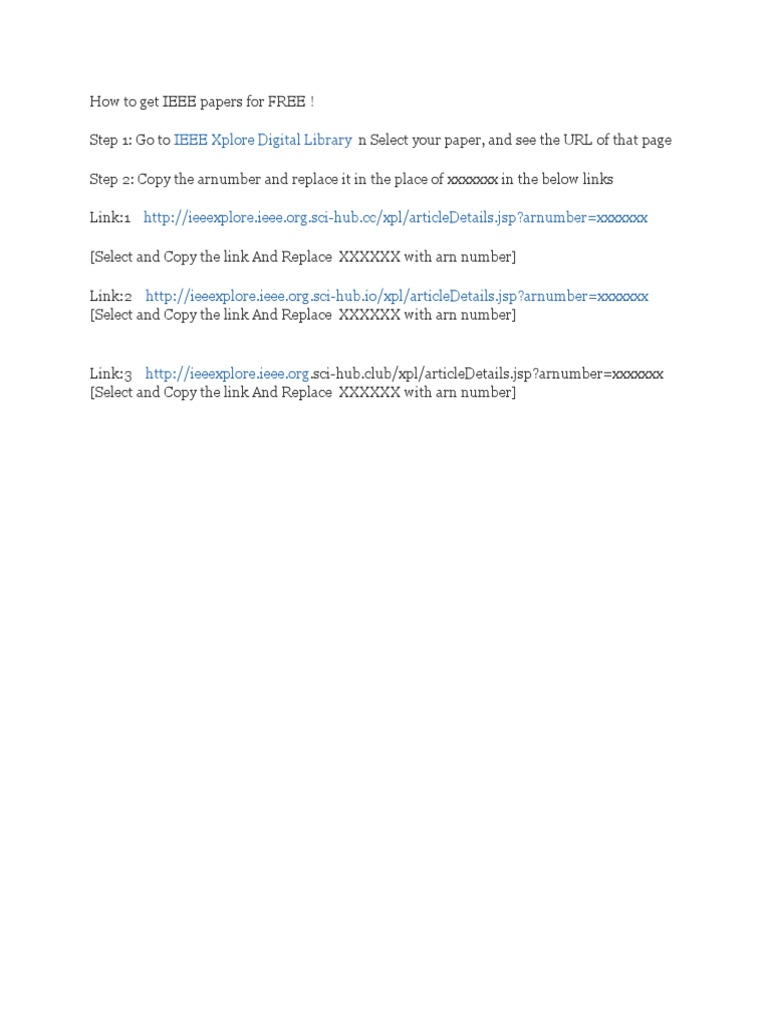 How to get IEEE papers for FREE !

Step 1: Go to IEEE Xplore Digital Library n Select your paper, and see the URL of that page

Step 2: Copy the arnumber and replace it in the place of xxxxxxx in the below links

Link:1 http://ieeexplore.ieee.org.sci-hub.cc/xpl/articleDetails.jsp?arnumber=xxxxxxx

[Select and Copy the link And Replace XXXXXX with arn number]

Link:2 http://ieeexplore.ieee.org.sci-hub.io/xpl/articleDetails.jsp?arnumber=xxxxxxx
[Select and Copy the link And Replace XXXXXX with arn number]

Link:3 http://ieeexplore.ieee.org.sci-hub.club/xpl/articleDetails.jsp?arnumber=xxxxxxx
[Select and Copy the link And Replace XXXXXX with arn number]